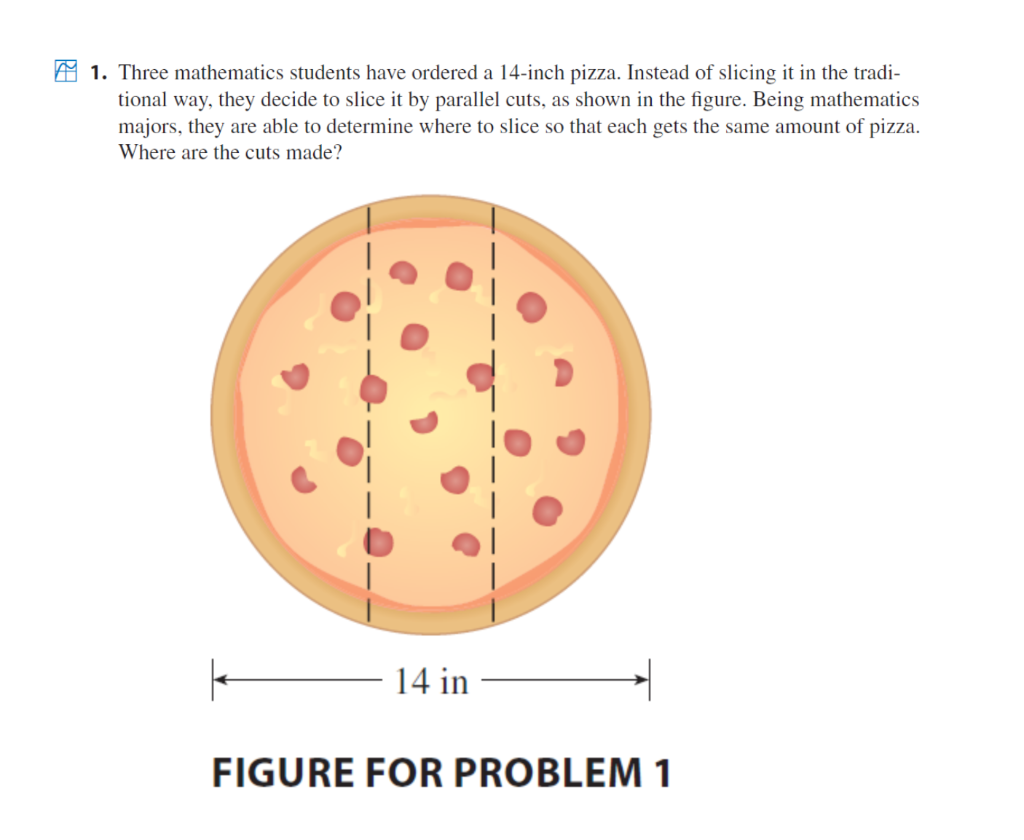 1. Three mathematics students have ordered a 14-inch pizza. Instead of slicing it in the traditional way, they decide to slice it by parallel cuts, as shown in the figure. Being mathematics majors, they are able to determine where to slice so that each gets the same amount of pizza. Where are the cuts made?

14 in

FIGURE FOR PROBLEM 1